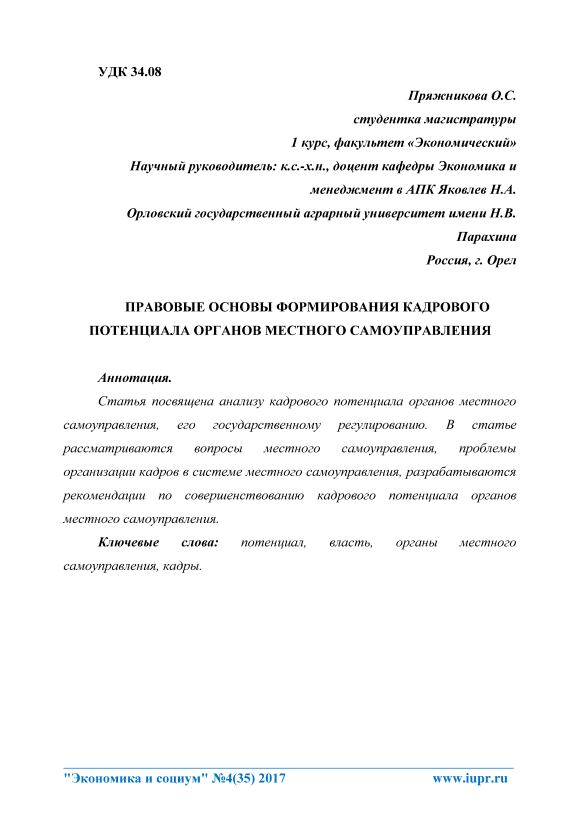 УДК 34.08

Пряжникова О.С.
студентка магистратуры
1 курс, факультет «Экономический»
Научный руководитель: к.с.-х.н., доцент кафедры Экономика и менеджмент в АПК Яковлев Н.А.
Орловский государственный аграрный университет имени Н.В. Парахина
Россия, г. Орел

ПРАВОВЫЕ ОСНОВЫ ФОРМИРОВАНИЯ КАДРОВОГО ПОТЕНЦИАЛА ОРГАНОВ МЕСТНОГО САМОУПРАВЛЕНИЯ

Аннотация.

Статья посвящена анализу кадрового потенциала органов местного самоуправления, его государственному регулированию. В статье рассматриваются вопросы местного самоуправления, проблемы организации кадров в системе местного самоуправления, разрабатываются рекомендации по совершенствованию кадрового потенциала органов местного самоуправления.

Ключевые слова: потенциал, власть, органы местного самоуправления, кадры.

"Экономика и социум" №4(35) 2017 www.iupr.ru